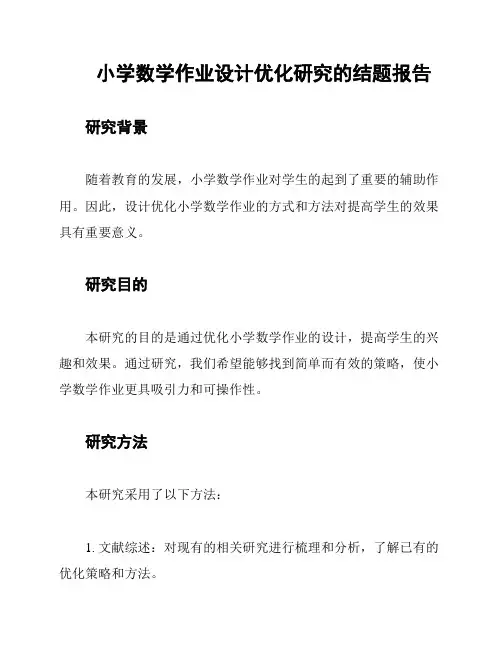 小学数学作业设计优化研究的结题报告

研究背景

随着教育的发展，小学数学作业对学生的起到了重要的辅助作用。因此，设计优化小学数学作业的方式和方法对提高学生的效果具有重要意义。

研究目的

本研究的目的是通过优化小学数学作业的设计，提高学生的兴趣和效果。通过研究，我们希望能够找到简单而有效的策略，使小学数学作业更具吸引力和可操作性。

研究方法

本研究采用了以下方法：

1. 文献综述：对现有的相关研究进行梳理和分析，了解已有的优化策略和方法。